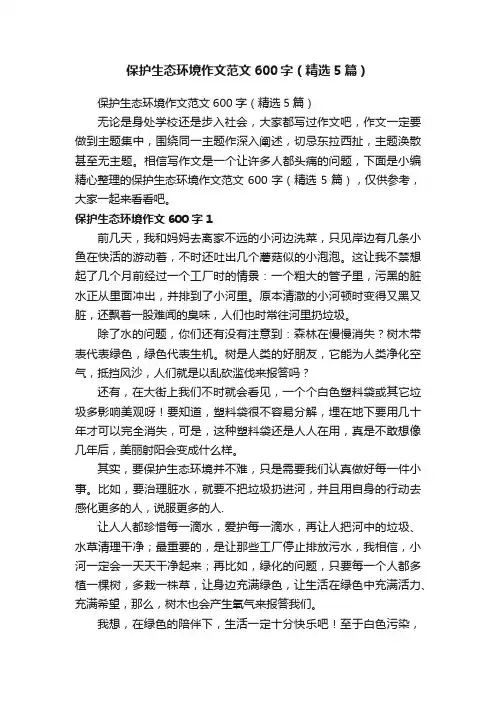 保护生态环境作文范文600字（精选5篇）

保护生态环境作文范文600字（精选5篇）

无论是身处学校还是步入社会，大家都写过作文吧，作文一定要做到主题集中，围绕同一主题作深入阐述，切忌东拉西扯，主题涣散甚至无主题。相信写作文是一个让许多人都头痛的问题，下面是小编精心整理的保护生态环境作文范文600字（精选5篇），仅供参考，大家一起来看看吧。

保护生态环境作文600字1

前几天，我和妈妈去离家不远的小河边洗菜，只见岸边有几条小鱼在快活的游动着，不时还吐出几个蘑菇似的小泡泡。这让我不禁想起了几个月前经过一个工厂时的情景：一个粗大的管子里，污黑的脏水正从里面冲出，并排到了小河里。原本清澈的小河顿时变得又黑又脏，还飘着一股难闻的臭味，人们也时常往河里扔垃圾。

除了水的问题，你们还有没有注意到：森林在慢慢消失？树木带表代表绿色，绿色代表生机。树是人类的好朋友，它能为人类净化空气，抵挡风沙，人们就是以乱砍滥伐来报答吗？

还有，在大街上我们不时就会看见，一个个白色塑料袋或其它垃圾多影响美观呀！要知道，塑料袋很不容易分解，埋在地下要用几十年才可以完全消失，可是，这种塑料袋还是人人在用，真是不敢想像几年后，美丽射阳会变成什么样。

其实，要保护生态环境并不难，只是需要我们认真做好每一件小事。比如，要治理脏水，就要不把垃圾扔进河，并且用自身的行动去感化更多的人，说服更多的人.

让人人都珍惜每一滴水，爱护每一滴水，再让人把河中的垃圾、水草清理干净；最重要的，是让那些工厂停止排放污水，我相信，小河一定会一天天干净起来；再比如，绿化的问题，只要每一个人都多植一棵树，多栽一株草，让身边充满绿色，让生活在绿色中充满活力、充满希望，那么，树木也会产生氧气来报答我们。

我想，在绿色的陪伴下，生活一定十分快乐吧！至于白色污染，